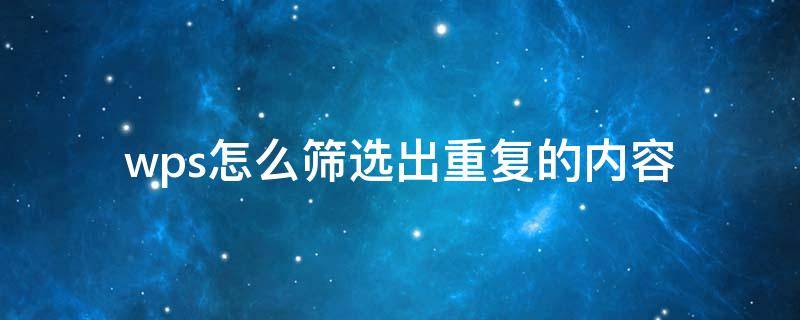 wps怎么筛选出重复的内容